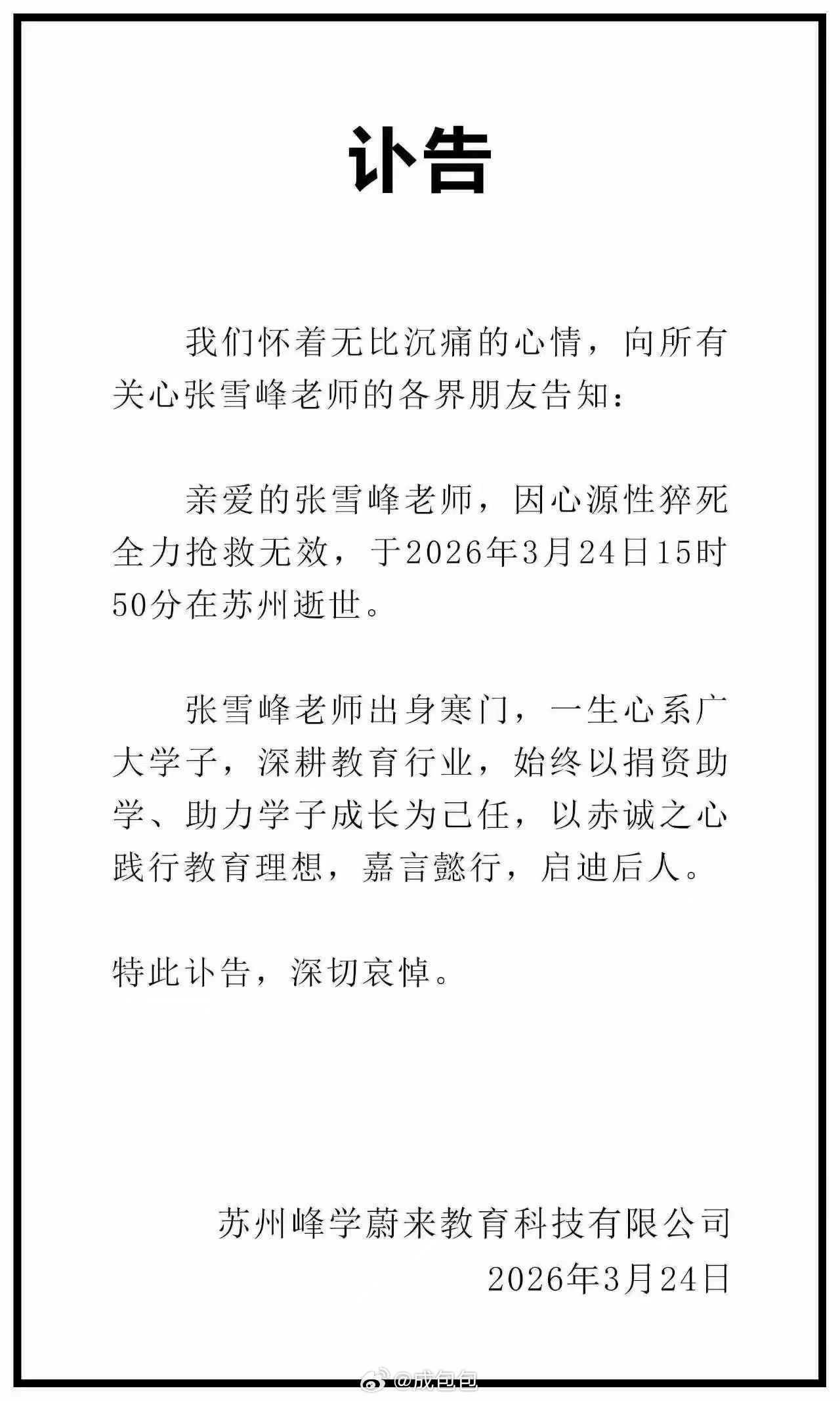 讣告

我们怀着无比沉痛的心情，向所有关心张雪峰老师的各界朋友告知：

亲爱的张雪峰老师，因心源性猝死全力抢救无效，于2026年3月24日15时50分在苏州逝世。

张雪峰老师出身寒门，一生心系广大学子，深耕教育行业，始终以捐资助学、助力学子成长为己任，以赤诚之心践行教育理想，嘉言懿行，启迪后人。

特此讣告，深切哀悼。

苏州峰学蔚来教育科技有限公司
2026年3月24日

@成包包